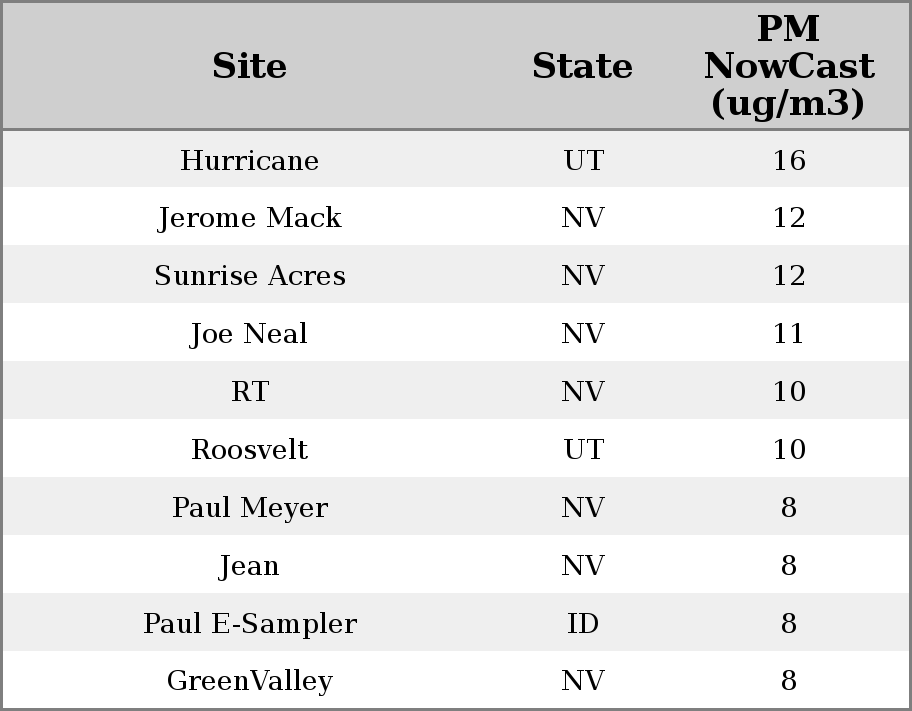 | Site | State | PM NowCast (ug/m3) |
|---|---|---|
| Hurricane | UT | 16 |
| Jerome Mack | NV | 12 |
| Sunrise Acres | NV | 12 |
| Joe Neal | NV | 11 |
| RT | NV | 10 |
| Roosvelt | UT | 10 |
| Paul Meyer | NV | 8 |
| Jean | NV | 8 |
| Paul E-Sampler | ID | 8 |
| GreenValley | NV | 8 |